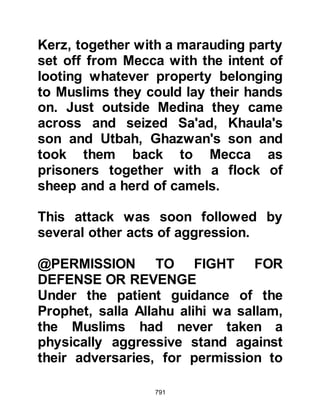 Kerz, together with a marauding party set off from Mecca with the intent of looting whatever property belonging to Muslims they could lay their hands on. Just outside Medina they came across and seized Sa'ad, Khaula's son and Utbah, Ghazwan's son and took them back to Mecca as prisoners together with a flock of sheep and a herd of camels.

This attack was soon followed by several other acts of aggression.

@PERMISSION TO FIGHT FOR DEFENSE OR REVENGE
Under the patient guidance of the Prophet, salla Allahu alihi wa sallam, the Muslims had never taken a physically aggressive stand against their adversaries, for permission to

791